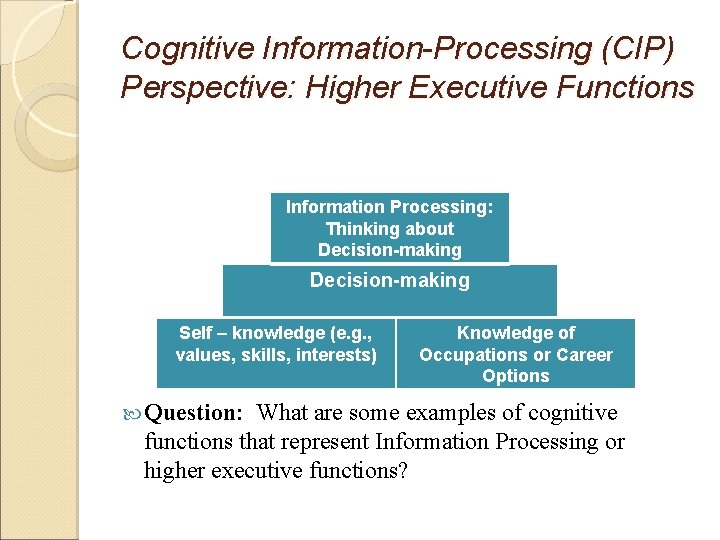 Cognitive Information-Processing (CIP) Perspective: Higher Executive Functions

Information Processing: Thinking about Decision-making

Decision-making

Self – knowledge (e.g., values, skills, interests)

Knowledge of Occupations or Career Options

Question: What are some examples of cognitive functions that represent Information Processing or higher executive functions?